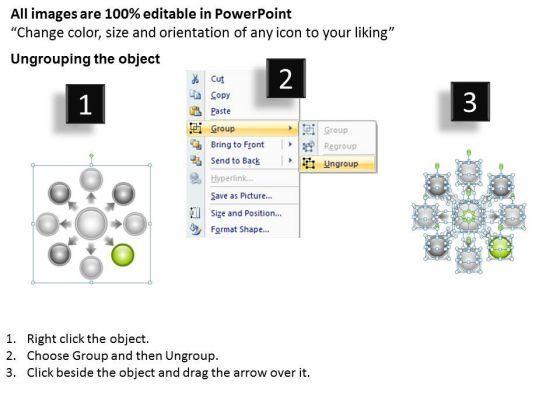 All images are 100% editable in PowerPoint
"Change color, size and orientation of any icon to your liking"

Ungrouping the object

1

2

Cut
Copy
Paste
Group
Bring to Front
Send to Back
Hyperlink...
Save as Picture...
Size and Position...
Format Shape...

Group
Regroup
Ungroup

3

1. Right click the object.
2. Choose Group and then Ungroup.
3. Click beside the object and drag the arrow over it.